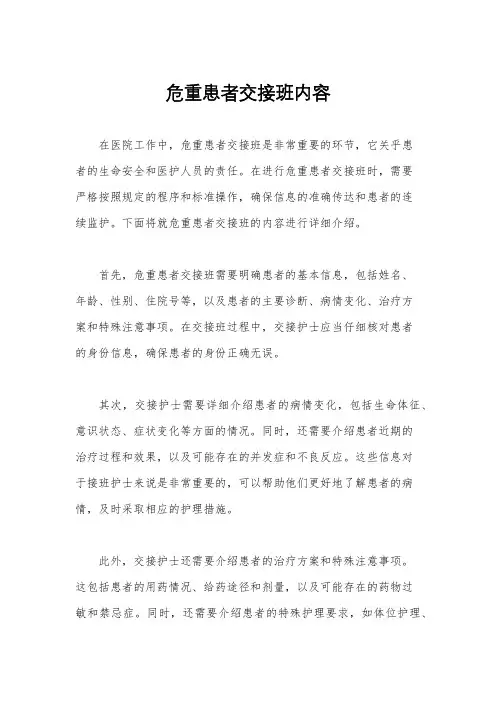 危重患者交接班内容

在医院工作中，危重患者交接班是非常重要的环节，它关乎患者的生命安全和医护人员的责任。在进行危重患者交接班时，需要严格按照规定的程序和标准操作，确保信息的准确传达和患者的连续监护。下面将就危重患者交接班的内容进行详细介绍。

首先，危重患者交接班需要明确患者的基本信息，包括姓名、年龄、性别、住院号等，以及患者的主要诊断、病情变化、治疗方案和特殊注意事项。在交接班过程中，交接护士应当仔细核对患者的身份信息，确保患者的身份正确无误。

其次，交接护士需要详细介绍患者的病情变化，包括生命体征、意识状态、症状变化等方面的情况。同时，还需要介绍患者近期的治疗过程和效果，以及可能存在的并发症和不良反应。这些信息对于接班护士来说是非常重要的，可以帮助他们更好地了解患者的病情，及时采取相应的护理措施。

此外，交接护士还需要介绍患者的治疗方案和特殊注意事项。这包括患者的用药情况、给药途径和剂量，以及可能存在的药物过敏和禁忌症。同时，还需要介绍患者的特殊护理要求，如体位护理、